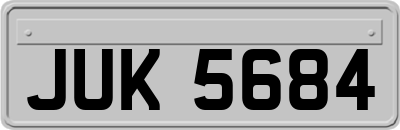 JUK 5684